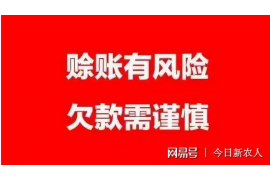 赊账有风险
欠款需谨慎

网易号 | 今日新农人